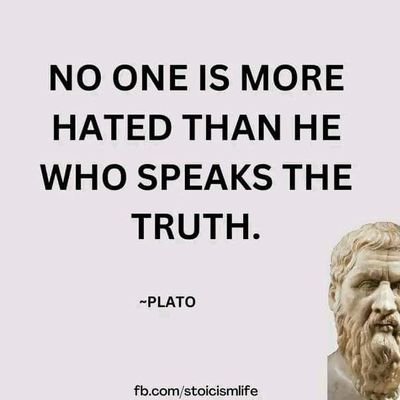 NO ONE IS MORE HATED THAN HE WHO SPEAKS THE TRUTH.

~PLATO

fb.com/stoicismlife